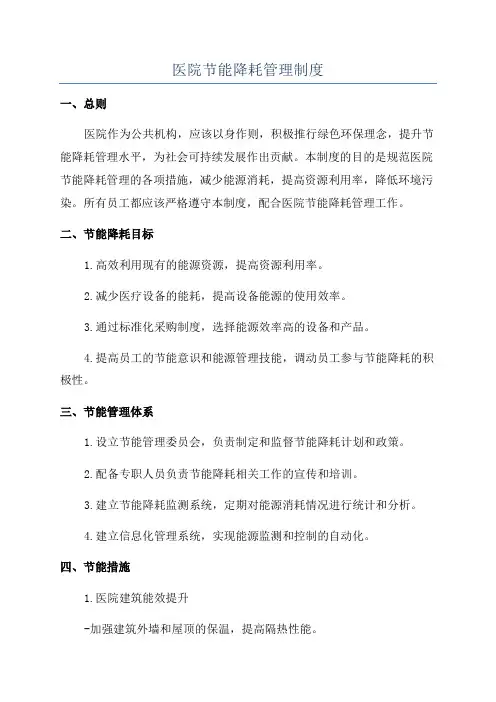 医院节能降耗管理制度

一、总则

医院作为公共机构，应该以身作则，积极推行绿色环保理念，提升节能降耗管理水平，为社会可持续发展作出贡献。本制度的目的是规范医院节能降耗管理的各项措施，减少能源消耗，提高资源利用率，降低环境污染。所有员工都应该严格遵守本制度，配合医院节能降耗管理工作。

二、节能降耗目标

1.高效利用现有的能源资源，提高资源利用率。

2.减少医疗设备的能耗，提高设备能源的使用效率。

3.通过标准化采购制度，选择能源效率高的设备和产品。

4.提高员工的节能意识和能源管理技能，调动员工参与节能降耗的积极性。

三、节能管理体系

1.设立节能管理委员会，负责制定和监督节能降耗计划和政策。

2.配备专职人员负责节能降耗相关工作的宣传和培训。

3.建立节能降耗监测系统，定期对能源消耗情况进行统计和分析。

4.建立信息化管理系统，实现能源监测和控制的自动化。

四、节能措施

1.医院建筑能效提升

-加强建筑外墙和屋顶的保温，提高隔热性能。